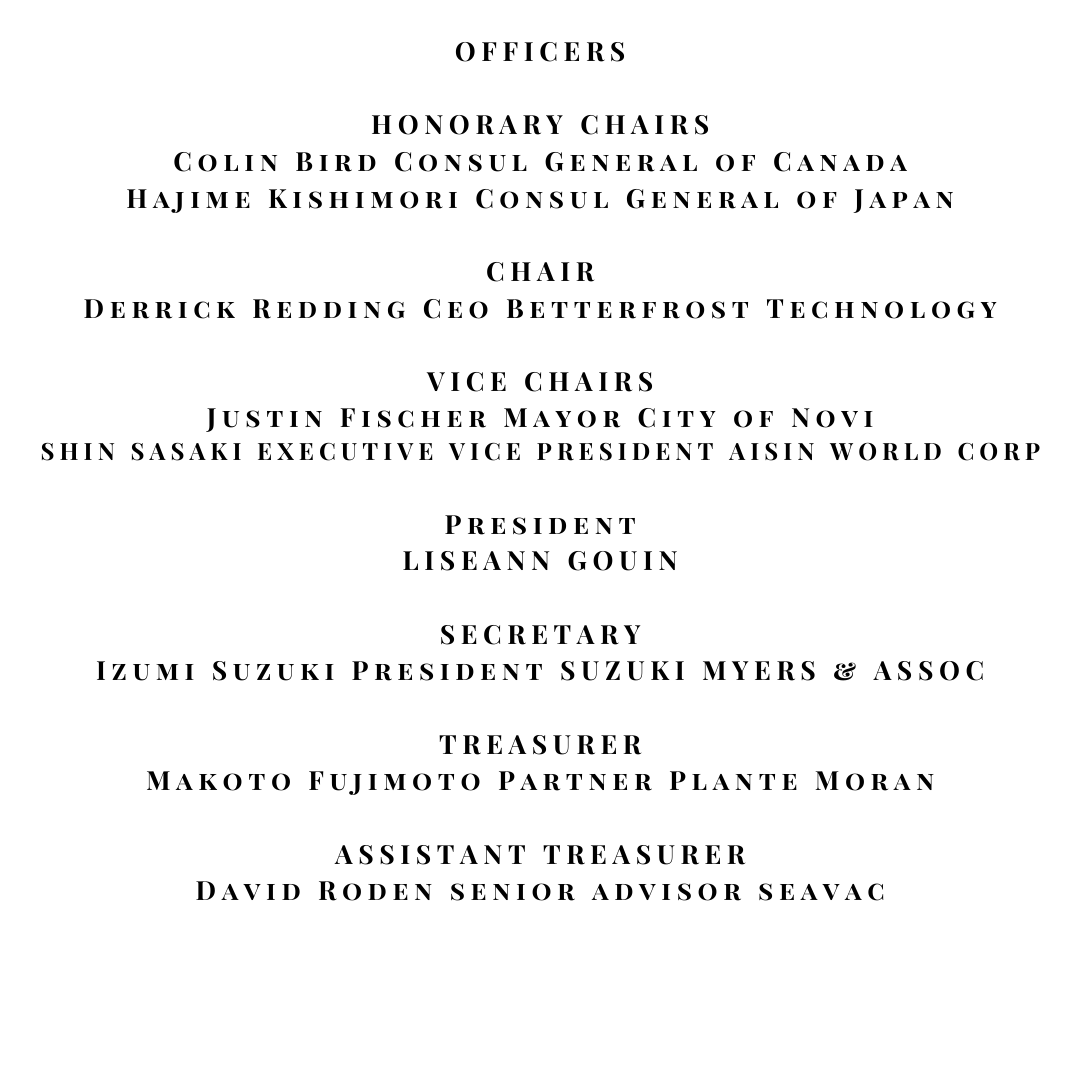 OFFICERS

HONORARY CHAIRS
Colin Bird Consul General of Canada
Hajime Kishimori Consul General of Japan

CHAIR
Derrick Redding Ceo Betterfrost Technology

VICE CHAIRS
Justin Fischer Mayor City of Novi
shin sasaki executive vice president aisin world corp

President
LISEANN GOUIN

SECRETARY
Izumi Suzuki President SUZUKI MYERS & ASSOC

TREASURER
Makoto Fujimoto Partner Plante Moran

ASSISTANT TREASURER
David Roden senior advisor seavac